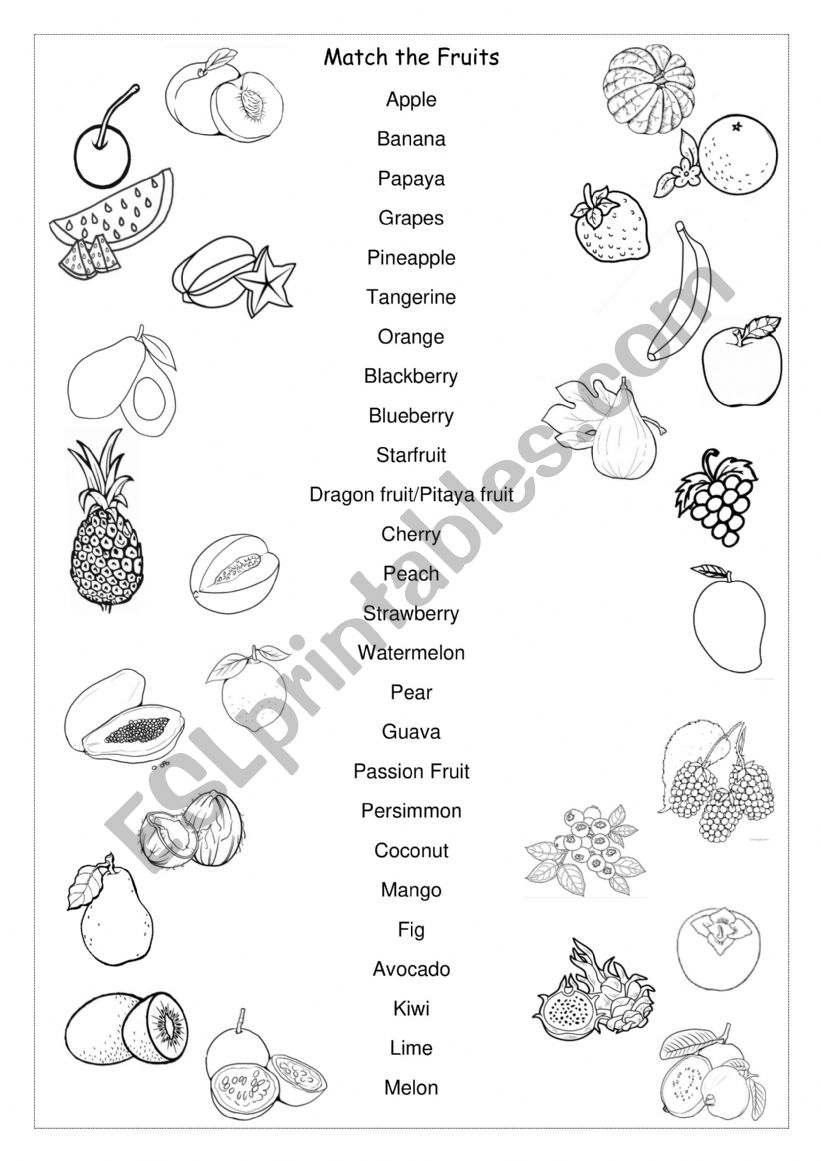 Match the Fruits

Apple

Banana

Papaya

Grapes

Pineapple

Tangerine

Orange

Blackberry

Blueberry

Starfruit

Dragon fruit/Pitaya fruit

Cherry

Peach

Strawberry

Watermelon

Pear

Guava

Passion Fruit

Persimmon

Coconut

Mango

Fig

Avocado

Kiwi

Lime

Melon

ESLprintables.com